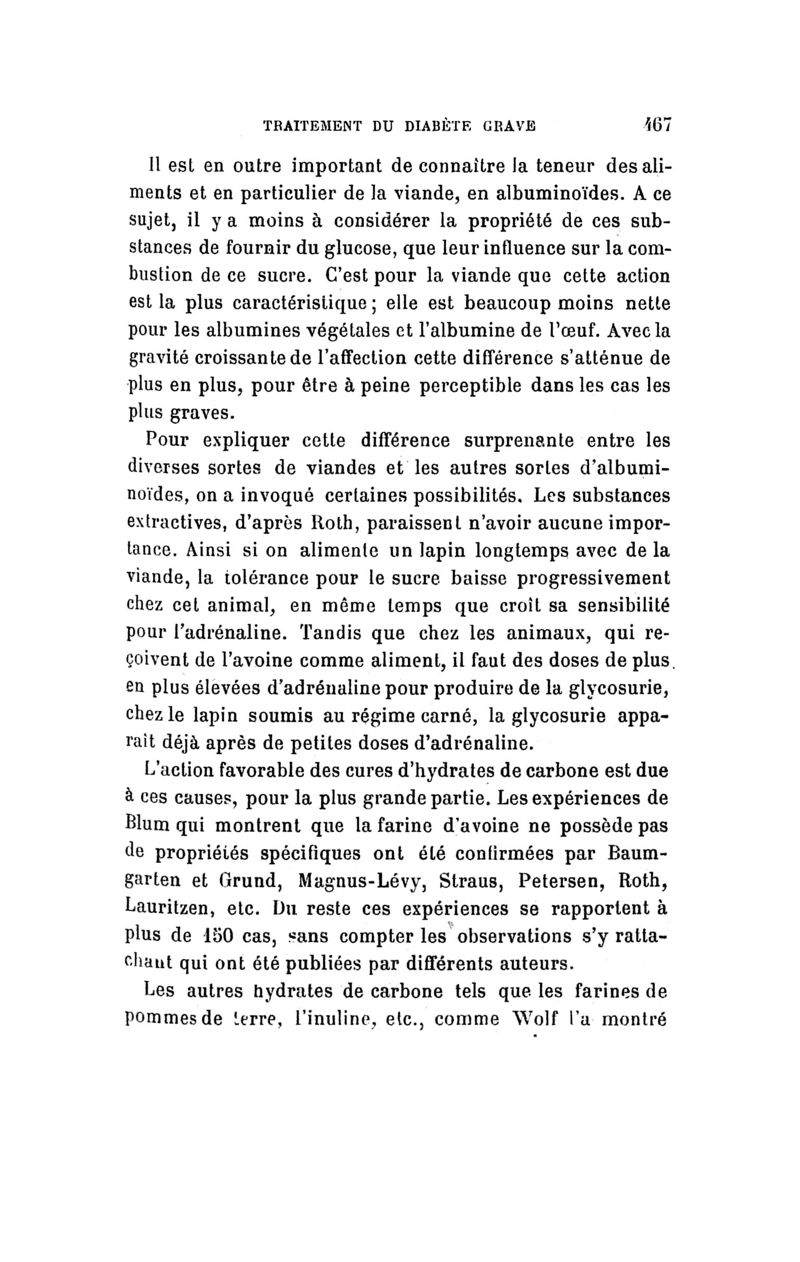 TRAITEMENT DU DIABÈTE GRAVE 467

Il est en outre important de connaître la teneur des aliments et en particulier de la viande, en albuminoïdes. A ce sujet, il y a moins à considérer la propriété de ces substances de fournir du glucose, que leur influence sur la combustion de ce sucre. C'est pour la viande que cette action est la plus caractéristique ; elle est beaucoup moins nette pour les albumines végétales et l'albumine de l'œuf. Avec la gravité croissante de l'affection cette différence s'atténue de plus en plus, pour être à peine perceptible dans les cas les plus graves.

Pour expliquer cette différence surprenante entre les diverses sortes de viandes et les autres sortes d'albuminoïdes, on a invoqué certaines possibilités. Les substances extractives, d'après Roth, paraissent n'avoir aucune importance. Ainsi si on alimente un lapin longtemps avec de la viande, la tolérance pour le sucre baisse progressivement chez cet animal, en même temps que croît sa sensibilité pour l'adrénaline. Tandis que chez les animaux, qui reçoivent de l'avoine comme aliment, il faut des doses de plus en plus élevées d'adrénaline pour produire de la glycosurie, chez le lapin soumis au régime carné, la glycosurie apparaît déjà après de petites doses d'adrénaline.

L'action favorable des cures d'hydrates de carbone est due à ces causes, pour la plus grande partie. Les expériences de Blum qui montrent que la farine d'avoine ne possède pas de propriétés spécifiques ont été confirmées par Baumgarten et Grund, Magnus-Lévy, Straus, Petersen, Roth, Lauritzen, etc. Du reste ces expériences se rapportent à plus de 150 cas, sans compter les observations s'y rattachant qui ont été publiées par différents auteurs.

Les autres hydrates de carbone tels que les farines de pommes de terre, l'inuline, etc., comme Wolf l'a montré